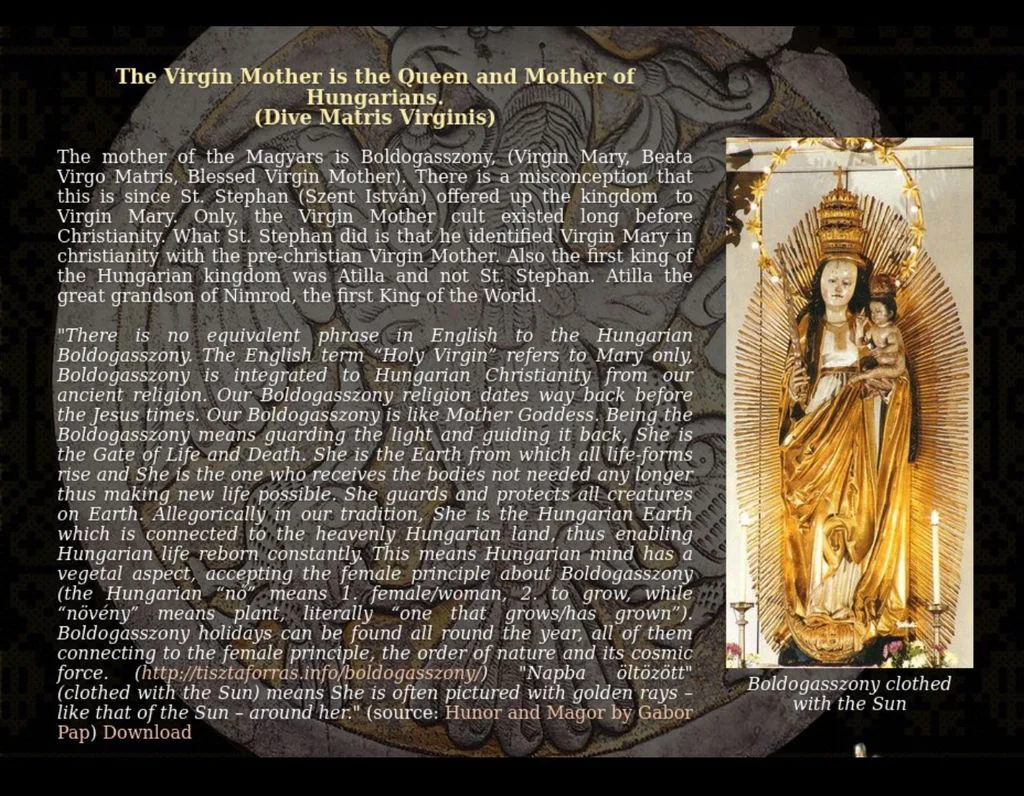 The Virgin Mother is the Queen and Mother of Hungarians.
(Dive Matris Virginis)

The mother of the Magyars is Boldogasszony, (Virgin Mary, Beata Virgo Matris, Blessed Virgin Mother). There is a misconception that this is since St. Stephan (Szent István) offered up the kingdom to Virgin Mary. Only, the Virgin Mother cult existed long before Christianity. What St. Stephan did is that he identified Virgin Mary in christianity with the pre-christian Virgin Mother. Also the first king of the Hungarian kingdom was Atilla and not St. Stephan. Atilla the great grandson of Nimrod, the first King of the World.

"There is no equivalent phrase in English to the Hungarian Boldogasszony. The English term "Holy Virgin" refers to Mary only, Boldogasszony is integrated to Hungarian Christianity from our ancient religion. Our Boldogasszony religion dates way back before the Jesus times. Our Boldogasszony is like Mother Goddess. Being the Boldogasszony means guarding the light and guiding it back, She is the Gate of Life and Death. She is the Earth from which all life-forms rise and She is the one who receives the bodies not needed any longer thus making new life possible. She guards and protects all creatures on Earth. Allegorically in our tradition, She is the Hungarian Earth which is connected to the heavenly Hungarian land, thus enabling Hungarian life reborn constantly. This means Hungarian mind has a vegetal aspect, accepting the female principle about Boldogasszony (the Hungarian "nő" means 1. female/woman, 2. to grow, while "növény" means plant, literally "one that grows/has grown"). Boldogasszony holidays can be found all round the year, all of them connecting to the female principle, the order of nature and its cosmic force. (http://tisztaforras.info/boldogasszony/) "Napba öltözött" (clothed with the Sun) means She is often pictured with golden rays – like that of the Sun – around her." (source: Hunor and Magor by Gabor Pap) Download

Boldogasszony clothed with the Sun